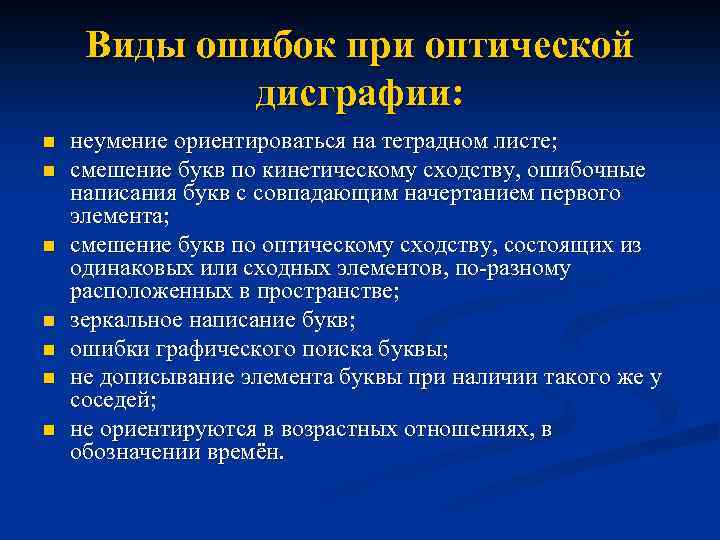 Виды ошибок при оптической дисграфии:

- неумение ориентироваться на тетрадном листе;
- смешение букв по кинетическому сходству, ошибочные написания букв с совпадающим начертанием первого элемента;
- смешение букв по оптическому сходству, состоящих из одинаковых или сходных элементов, по-разному расположенных в пространстве;
- зеркальное написание букв;
- ошибки графического поиска буквы;
- не дописывание элемента буквы при наличии такого же у соседей;
- не ориентируются в возрастных отношениях, в обозначении времён.